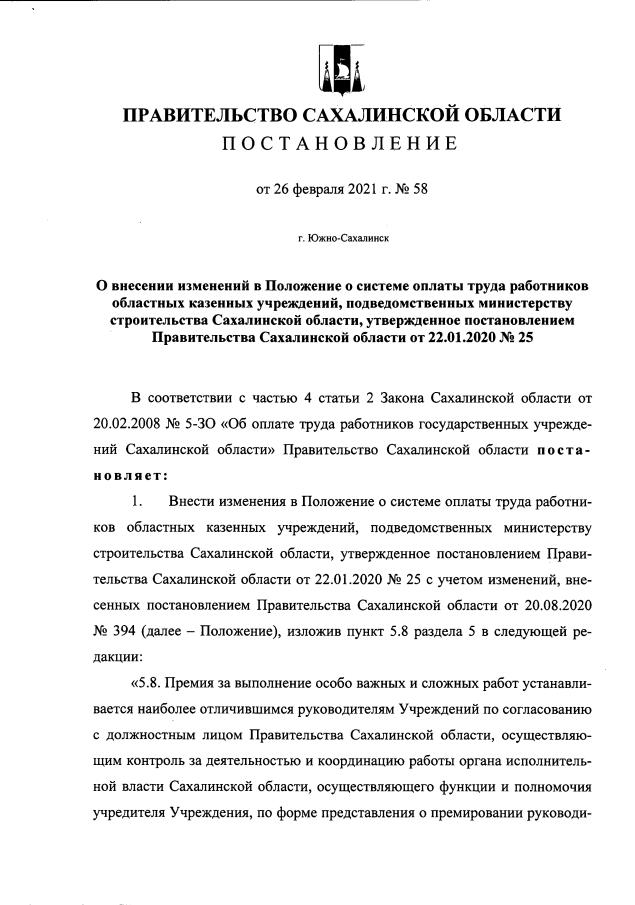 ПРАВИТЕЛЬСТВО САХАЛИНСКОЙ ОБЛАСТИ
ПОСТАНОВЛЕНИЕ

от 26 февраля 2021 г. № 58

г. Южно-Сахалинск

О внесении изменений в Положение о системе оплаты труда работников областных казенных учреждений, подведомственных министерству строительства Сахалинской области, утвержденное постановлением Правительства Сахалинской области от 22.01.2020 № 25

В соответствии с частью 4 статьи 2 Закона Сахалинской области от 20.02.2008 № 5-ЗО «Об оплате труда работников государственных учреждений Сахалинской области» Правительство Сахалинской области постановляет:

1. Внести изменения в Положение о системе оплаты труда работников областных казенных учреждений, подведомственных министерству строительства Сахалинской области, утвержденное постановлением Правительства Сахалинской области от 22.01.2020 № 25 с учетом изменений, внесенных постановлением Правительства Сахалинской области от 20.08.2020 № 394 (далее – Положение), изложив пункт 5.8 раздела 5 в следующей редакции:

«5.8. Премия за выполнение особо важных и сложных работ устанавливается наиболее отличившимся руководителям Учреждений по согласованию с должностным лицом Правительства Сахалинской области, осуществляющим контроль за деятельностью и координацию работы органа исполнительной власти Сахалинской области, осуществляющего функции и полномочия учредителя Учреждения, по форме представления о премировании руководи-